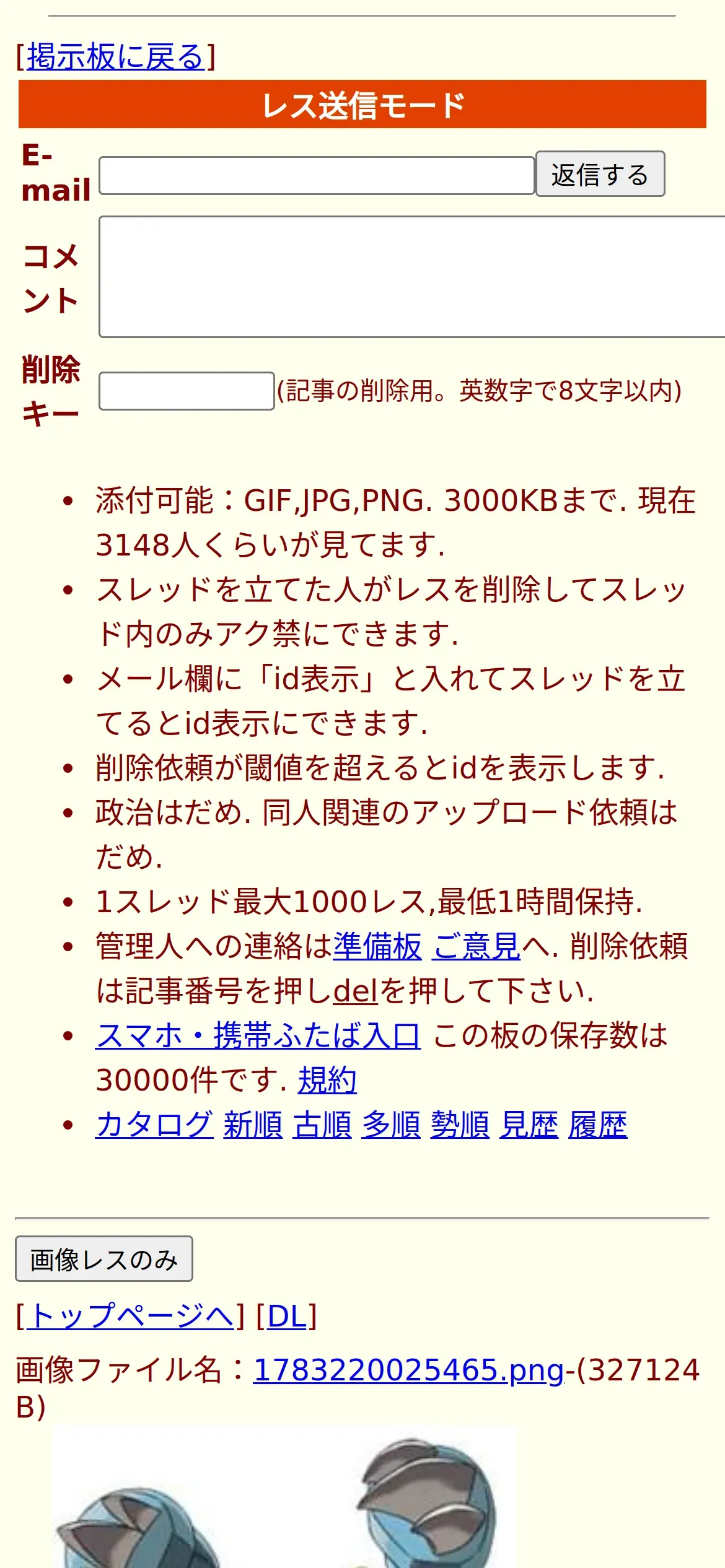 [掲示板に戻る]

レス送信モード

E-mail 返信する

コメント

削除キー (記事の削除用。英数字で8文字以内)

- 添付可能：GIF,JPG,PNG. 3000KBまで. 現在3148人くらいが見てます.
- スレッドを立てた人がレスを削除してスレッド内のみアク禁にできます.
- メール欄に「id表示」と入れてスレッドを立てるとid表示にできます.
- 削除依頼が閾値を超えるとidを表示します.
- 政治はだめ. 同人関連のアップロード依頼はだめ.
- 1スレッド最大1000レス,最低1時間保持.
- 管理人への連絡は準備板 ご意見へ. 削除依頼は記事番号を押しdelを押して下さい.
- スマホ・携帯ふたば入口 この板の保存数は30000件です. 規約
- カタログ 新順 古順 多順 勢順 見歴 履歴

画像レスのみ

[トップページへ] [DL]

画像ファイル名：1783220025465.png-(327124 B)